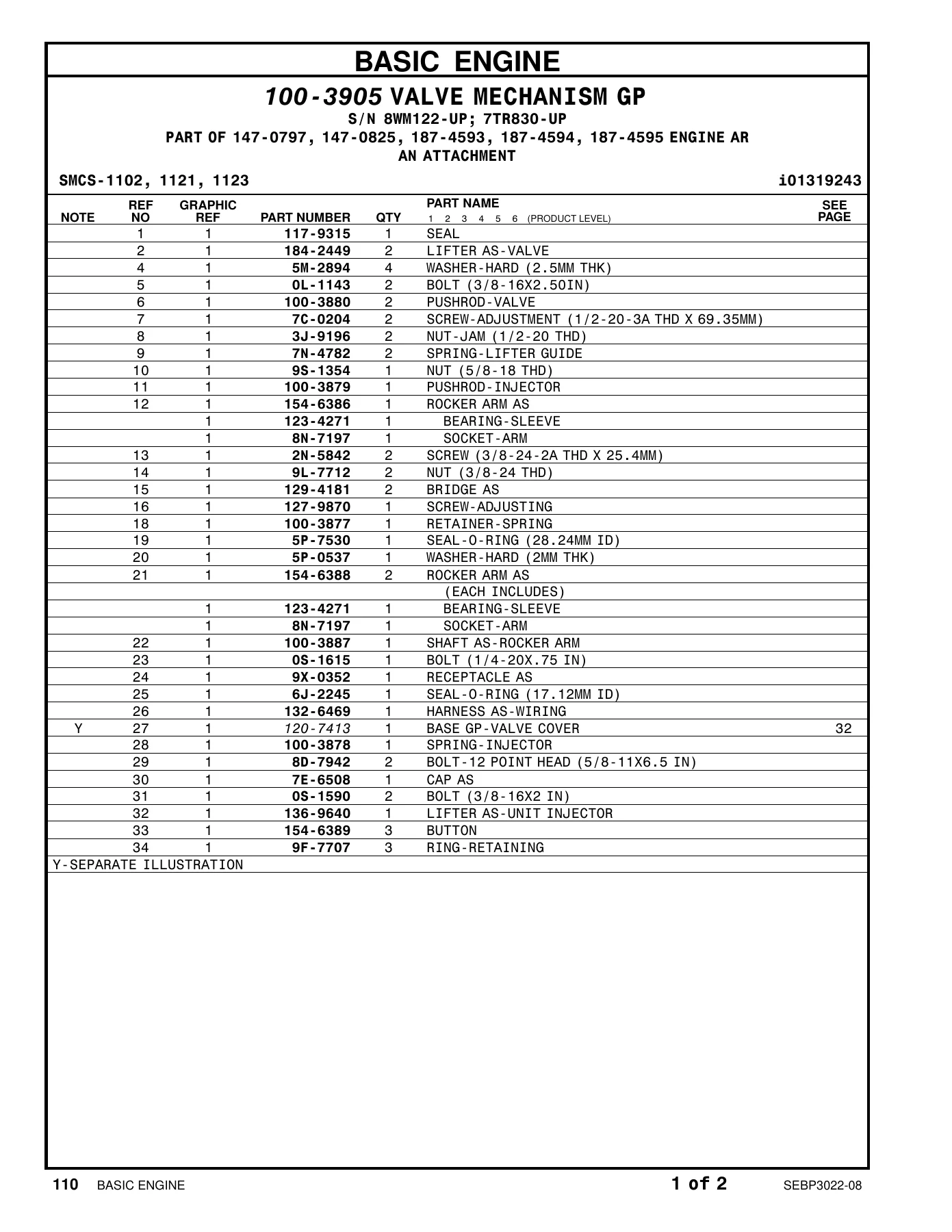 BASIC ENGINE

100-3905 VALVE MECHANISM GP

S/N 8WM122-UP; 7TR830-UP

PART OF 147-0797, 147-0825, 187-4593, 187-4594, 187-4595 ENGINE AR

AN ATTACHMENT

SMCS-1102, 1121, 1123

i01319243

| NOTE | REF NO | GRAPHIC REF | PART NUMBER | QTY | PART NAME 1 2 3 4 5 6 (PRODUCT LEVEL) | SEE PAGE |
|---|---|---|---|---|---|---|
| | 1 | 1 | 117-9315 | 1 | SEAL | |
| | 2 | 1 | 184-2449 | 2 | LIFTER AS-VALVE | |
| | 4 | 1 | 5M-2894 | 4 | WASHER-HARD (2.5MM THK) | |
| | 5 | 1 | 0L-1143 | 2 | BOLT (3/8-16X2.50IN) | |
| | 6 | 1 | 100-3880 | 2 | PUSHROD-VALVE | |
| | 7 | 1 | 7C-0204 | 2 | SCREW-ADJUSTMENT (1/2-20-3A THD X 69.35MM) | |
| | 8 | 1 | 3J-9196 | 2 | NUT-JAM (1/2-20 THD) | |
| | 9 | 1 | 7N-4782 | 2 | SPRING-LIFTER GUIDE | |
| | 10 | 1 | 9S-1354 | 1 | NUT (5/8-18 THD) | |
| | 11 | 1 | 100-3879 | 1 | PUSHROD-INJECTOR | |
| | 12 | 1 | 154-6386 | 1 | ROCKER ARM AS | |
| | | 1 | 123-4271 | 1 | BEARING-SLEEVE | |
| | | 1 | 8N-7197 | 1 | SOCKET-ARM | |
| | 13 | 1 | 2N-5842 | 2 | SCREW (3/8-24-2A THD X 25.4MM) | |
| | 14 | 1 | 9L-7712 | 2 | NUT (3/8-24 THD) | |
| | 15 | 1 | 129-4181 | 2 | BRIDGE AS | |
| | 16 | 1 | 127-9870 | 1 | SCREW-ADJUSTING | |
| | 18 | 1 | 100-3877 | 1 | RETAINER-SPRING | |
| | 19 | 1 | 5P-7530 | 1 | SEAL-O-RING (28.24MM ID) | |
| | 20 | 1 | 5P-0537 | 1 | WASHER-HARD (2MM THK) | |
| | 21 | 1 | 154-6388 | 2 | ROCKER ARM AS | |
| | | | | | (EACH INCLUDES) | |
| | | 1 | 123-4271 | 1 | BEARING-SLEEVE | |
| | | 1 | 8N-7197 | 1 | SOCKET-ARM | |
| | 22 | 1 | 100-3887 | 1 | SHAFT AS-ROCKER ARM | |
| | 23 | 1 | 0S-1615 | 1 | BOLT (1/4-20X.75 IN) | |
| | 24 | 1 | 9X-0352 | 1 | RECEPTACLE AS | |
| | 25 | 1 | 6J-2245 | 1 | SEAL-O-RING (17.12MM ID) | |
| | 26 | 1 | 132-6469 | 1 | HARNESS AS-WIRING | |
| Y | 27 | 1 | 120-7413 | 1 | BASE GP-VALVE COVER | 32 |
| | 28 | 1 | 100-3878 | 1 | SPRING-INJECTOR | |
| | 29 | 1 | 8D-7942 | 2 | BOLT-12 POINT HEAD (5/8-11X6.5 IN) | |
| | 30 | 1 | 7E-6508 | 1 | CAP AS | |
| | 31 | 1 | 0S-1590 | 2 | BOLT (3/8-16X2 IN) | |
| | 32 | 1 | 136-9640 | 1 | LIFTER AS-UNIT INJECTOR | |
| | 33 | 1 | 154-6389 | 3 | BUTTON | |
| | 34 | 1 | 9F-7707 | 3 | RING-RETAINING | |

Y-SEPARATE ILLUSTRATION

110 BASIC ENGINE 1 of 2 SEBP3022-08